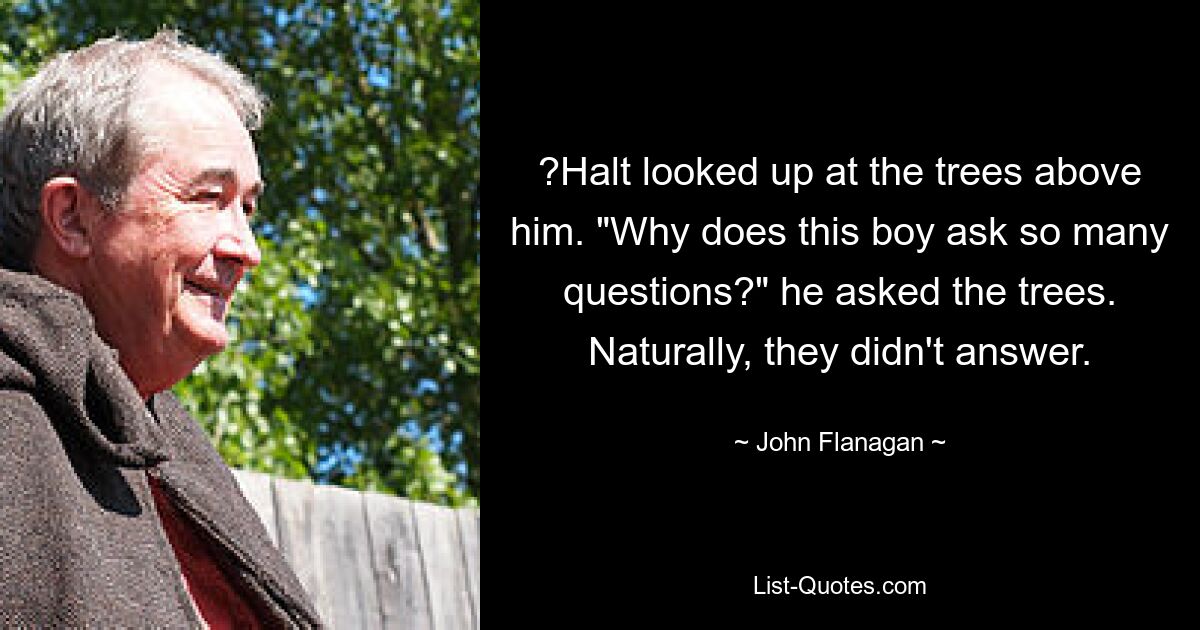 ?Halt looked up at the trees above him. "Why does this boy ask so many questions?" he asked the trees. Naturally, they didn't answer.

~ John Flanagan ~

List-Quotes.com